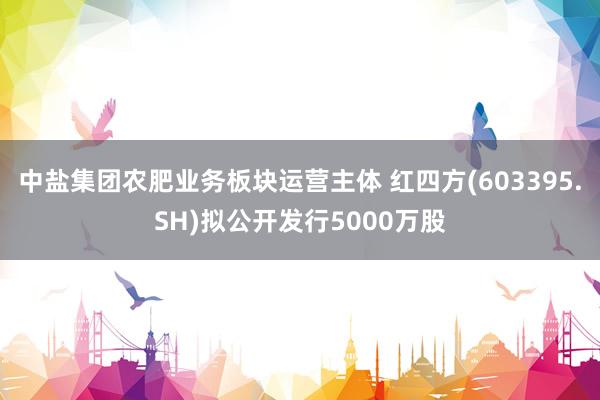 中盐集团农肥业务板块运营主体 红四方(603395.SH)拟公开发行5000万股